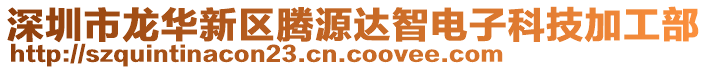 深圳市龙华新区腾源达智电子科技加工部
http://szquintinacon23.cn.coovee.com